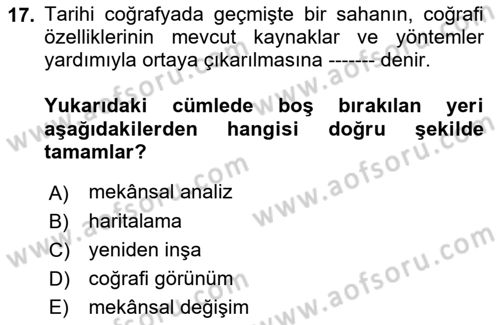 17. Tarihi coğrafyada geçmişte bir sahanın, coğrafi özelliklerinin mevcut kaynaklar ve yöntemler yardımıyla ortaya çıkarılmasına ------- denir.

Yukarıdaki cümlede boş bırakılan yeri aşağıdakilerden hangisi doğru şekilde tamamlar?

A) mekânsal analiz
B) haritalama
C) yeniden inşa
D) coğrafi görünüm
E) mekânsal değişim

www.aofsoru.com